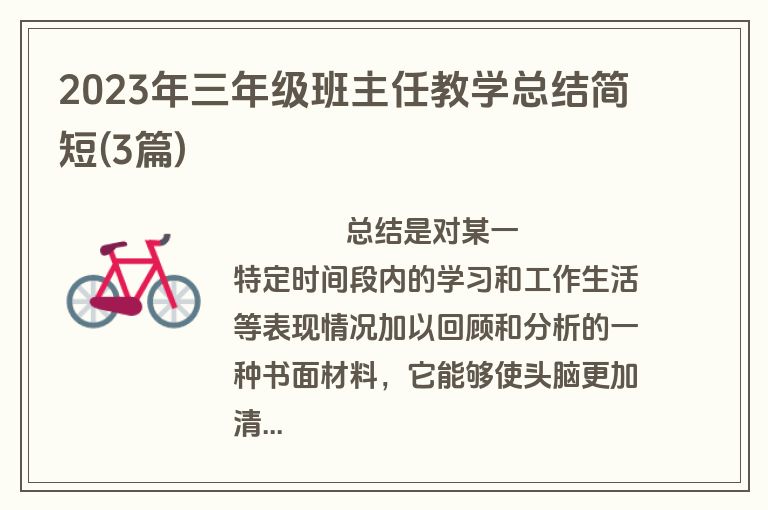 2023年三年级班主任教学总结简短(3篇)

总结是对某一特定时间段内的学习和工作生活等表现情况加以回顾和分析的一种书面材料，它能够使头脑更加清...